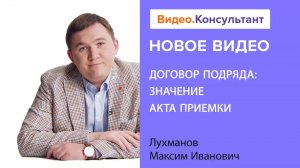 Видео.Консультант

НОВОЕ ВИДЕО

ДОГОВОР ПОДРЯДА: ЗНАЧЕНИЕ АКТА ПРИЕМКИ

Лухманов Максим Иванович